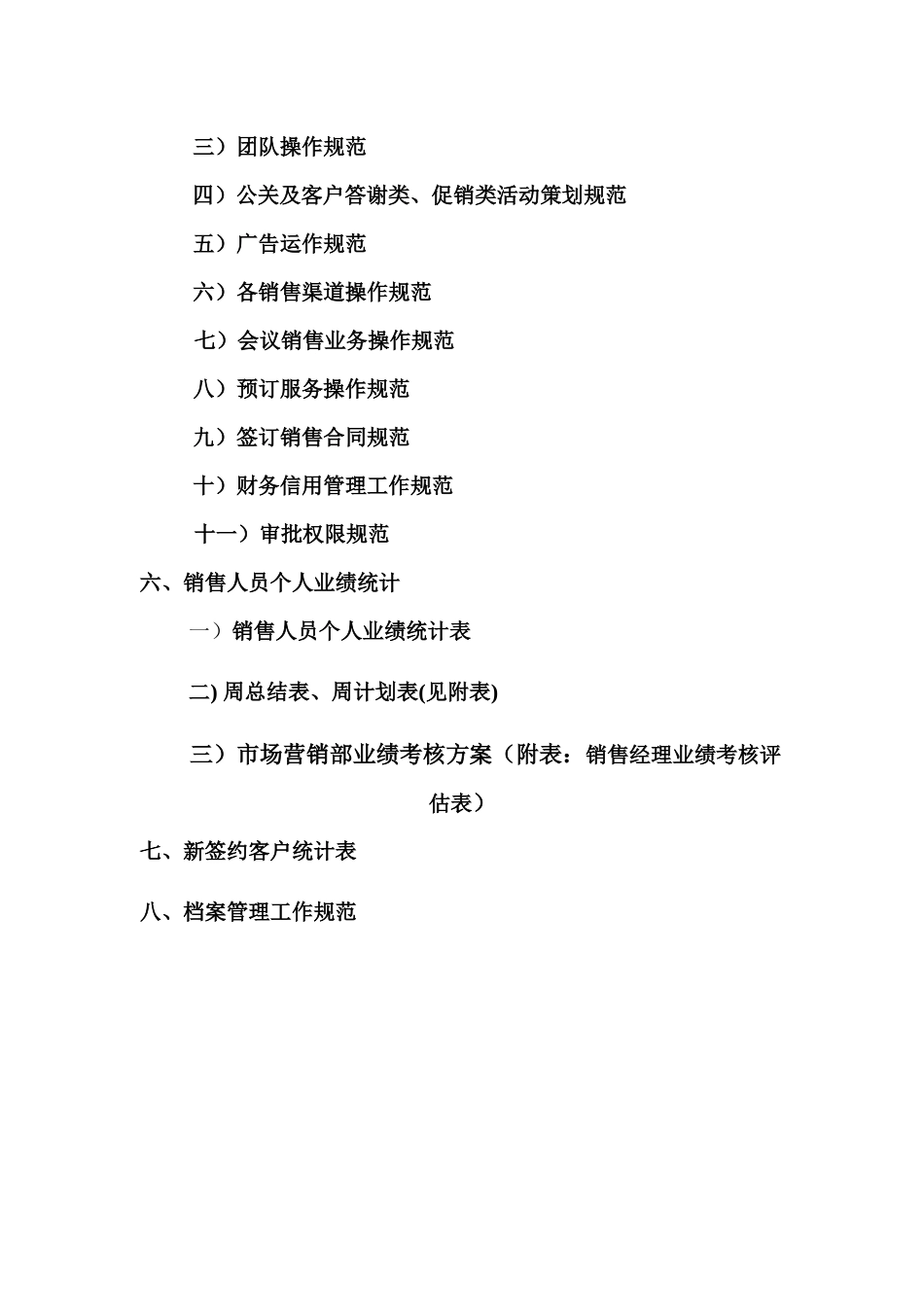 三）团队操作规范

四）公关及客户答谢类、促销类活动策划规范

五）广告运作规范

六）各销售渠道操作规范

七）会议销售业务操作规范

八）预订服务操作规范

九）签订销售合同规范

十）财务信用管理工作规范

十一）审批权限规范

六、销售人员个人业绩统计

一）销售人员个人业绩统计表

二) 周总结表、周计划表(见附表)

三）市场营销部业绩考核方案（附表：销售经理业绩考核评估表）

七、新签约客户统计表

八、档案管理工作规范